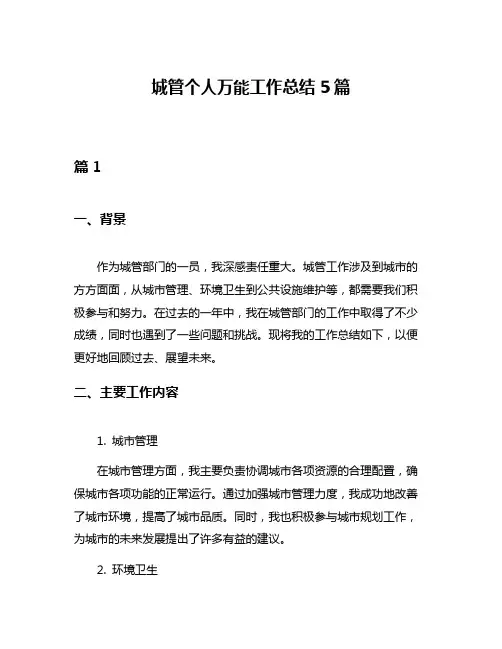 城管个人万能工作总结 5 篇

篇 1

一、背景

作为城管部门的一员，我深感责任重大。城管工作涉及到城市的方方面面，从城市管理、环境卫生到公共设施维护等，都需要我们积极参与和努力。在过去的一年中，我在城管部门的工作中取得了不少成绩，同时也遇到了一些问题和挑战。现将我的工作总结如下，以便更好地回顾过去、展望未来。

二、主要工作内容

1. 城市管理

在城市管理方面，我主要负责协调城市各项资源的合理配置，确保城市各项功能的正常运行。通过加强城市管理力度，我成功地改善了城市环境，提高了城市品质。同时，我也积极参与城市规划工作，为城市的未来发展提出了许多有益的建议。

2. 环境卫生